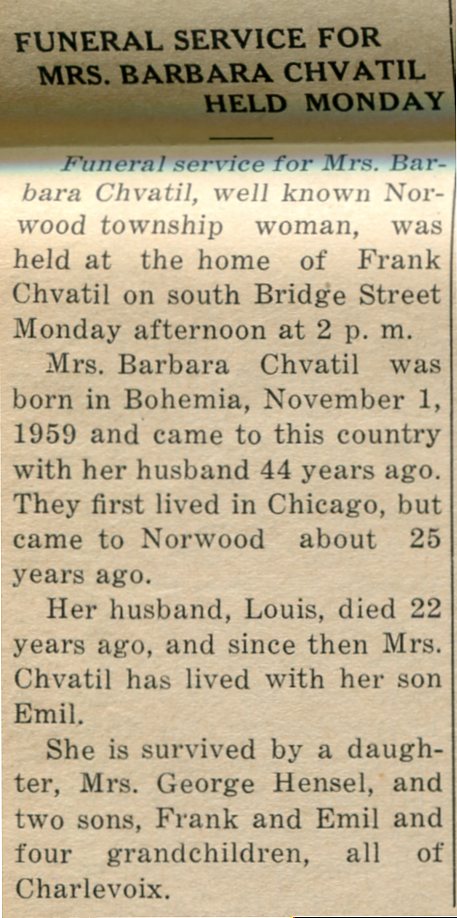 FUNERAL SERVICE FOR MRS. BARBARA CHVATIL HELD MONDAY

Funeral service for Mrs. Barbara Chvatil, well known Norwood township woman, was held at the home of Frank Chvatil on south Bridge Street Monday afternoon at 2 p. m.

Mrs. Barbara Chvatil was born in Bohemia, November 1, 1959 and came to this country with her husband 44 years ago. They first lived in Chicago, but came to Norwood about 25 years ago.

Her husband, Louis, died 22 years ago, and since then Mrs. Chvatil has lived with her son Emil.

She is survived by a daughter, Mrs. George Hensel, and two sons, Frank and Emil and four grandchildren, all of Charlevoix.